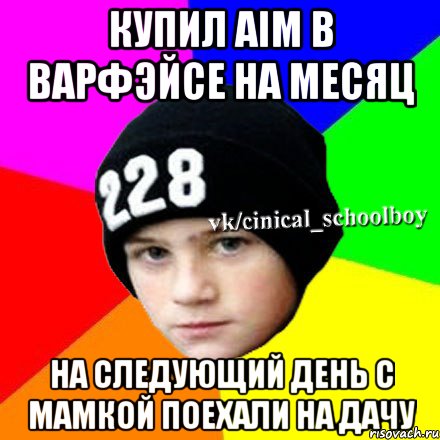 КУПИЛ AIM В ВАРФЭЙСЕ НА МЕСЯЦ

228

vk/cinical_schoolboy

НА СЛЕДУЮЩИЙ ДЕНЬ С МАМКОЙ ПОЕХАЛИ НА ДАЧУ

risovach.ru